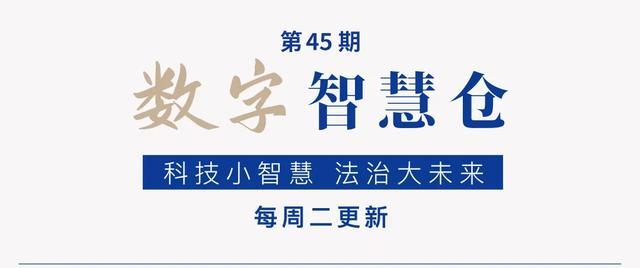 第45期

数字智慧仓

科技小智慧 法治大未来

每周二更新